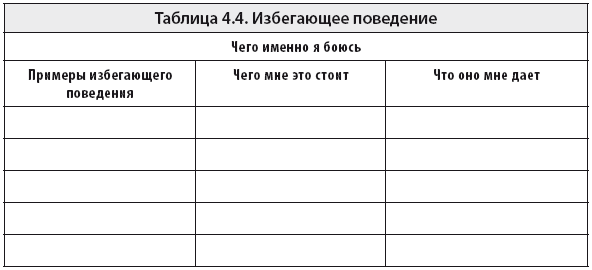 Таблица 4.4. Избегающее поведение

Чего именно я боюсь

| Примеры избегающего поведения | Чего мне это стоит | Что оно мне дает |
|---|---|---|
| | | |
| | | |
| | | |
| | | |
| | | |